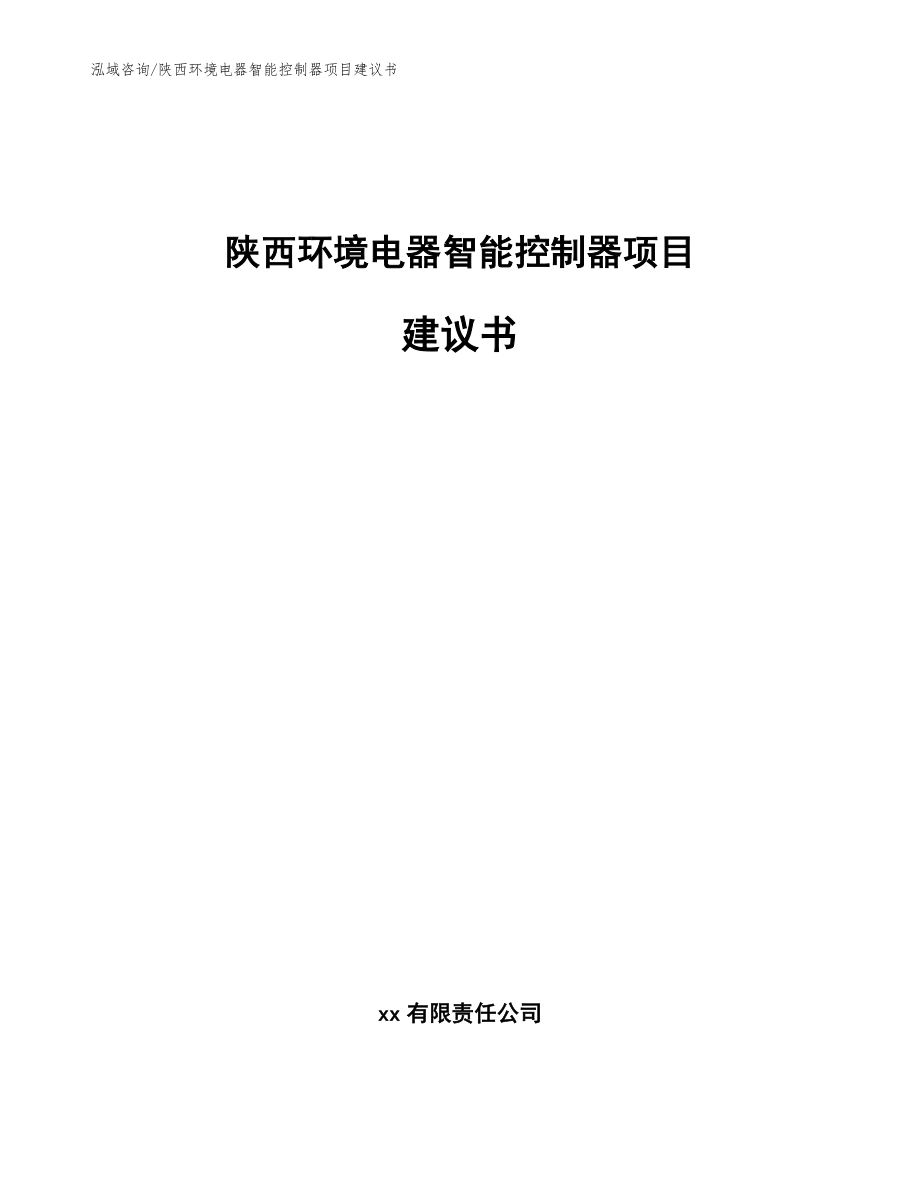 泓域咨询/陕西环境电器智能控制器项目建议书

陕西环境电器智能控制器项目

建议书

xx 有限责任公司